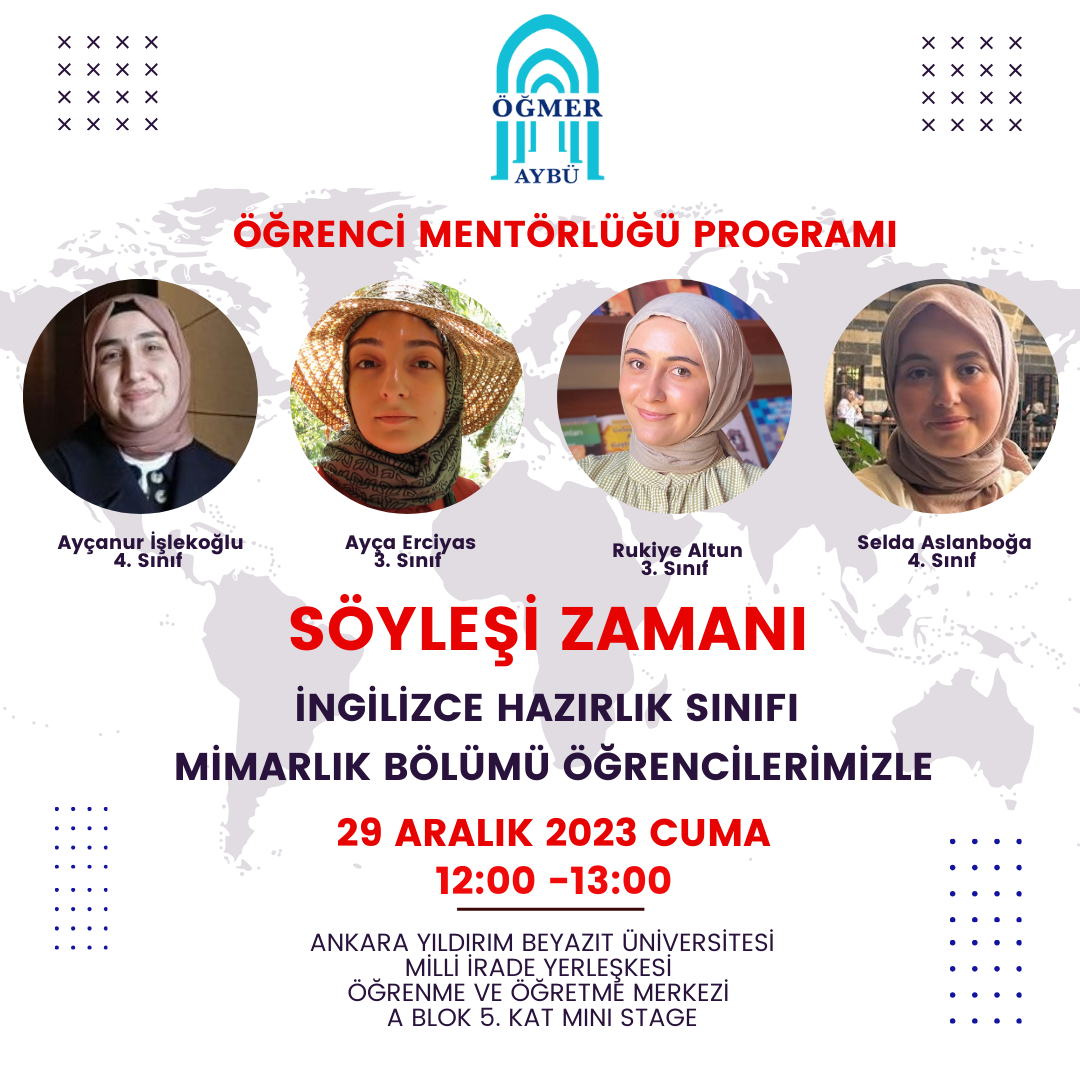 ÖĞMER
AYBÜ

ÖĞRENCİ MENTÖRLÜĞÜ PROGRAMI

Ayçanur İşlekoğlu
4. Sınıf

Ayça Erciyas
3. Sınıf

Rukiye Altun
3. Sınıf

Selda Aslanboğa
4. Sınıf

SÖYLEŞİ ZAMANI

İNGİLİZCE HAZIRLIK SINIFI
MİMARLIK BÖLÜMÜ ÖĞRENCİLERİMİZLE

29 ARALIK 2023 CUMA
12:00 -13:00

ANKARA YILDIRIM BEYAZIT ÜNİVERSİTESİ
MİLLİ İRADE YERLEŞKESİ
ÖĞRENME VE ÖĞRETME MERKEZİ
A BLOK 5. KAT MINI STAGE